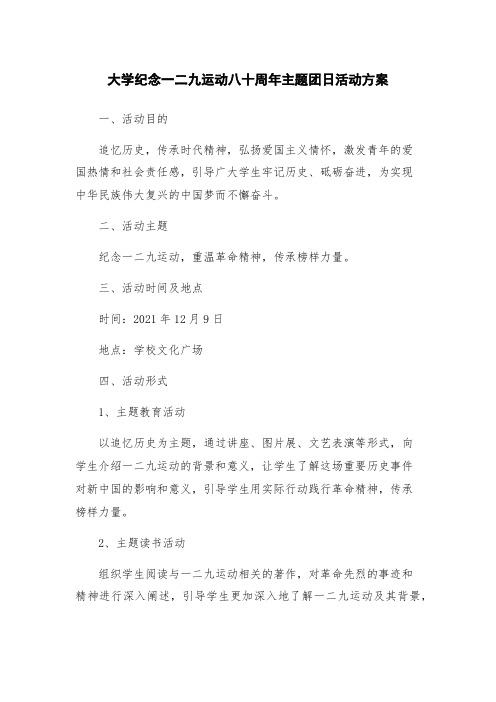 大学纪念一二九运动八十周年主题团日活动方案

一、活动目的

追忆历史，传承时代精神，弘扬爱国主义情怀，激发青年的爱国热情和社会责任感，引导广大学生牢记历史、砥砺奋进，为实现中华民族伟大复兴的中国梦而不懈奋斗。

二、活动主题

纪念一二九运动，重温革命精神，传承榜样力量。

三、活动时间及地点

时间：2021 年 12 月 9 日

地点：学校文化广场

四、活动形式

1、主题教育活动

以追忆历史为主题，通过讲座、图片展、文艺表演等形式，向学生介绍一二九运动的背景和意义，让学生了解这场重要历史事件对新中国的影响和意义，引导学生用实际行动践行革命精神，传承榜样力量。

2、主题读书活动

组织学生阅读与一二九运动相关的著作，对革命先烈的事迹和精神进行深入阐述，引导学生更加深入地了解一二九运动及其背景，